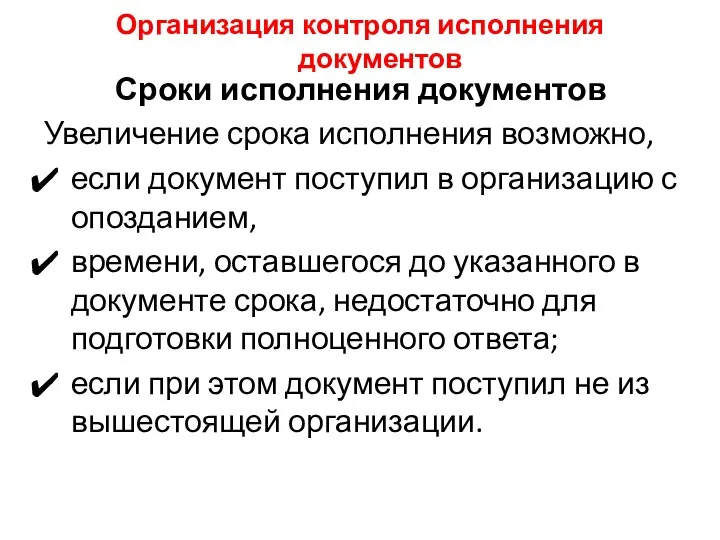 Организация контроля исполнения документов

Сроки исполнения документов

Увеличение срока исполнения возможно,

✔ если документ поступил в организацию с опозданием,

✔ времени, оставшегося до указанного в документе срока, недостаточно для подготовки полноценного ответа;

✔ если при этом документ поступил не из вышестоящей организации.